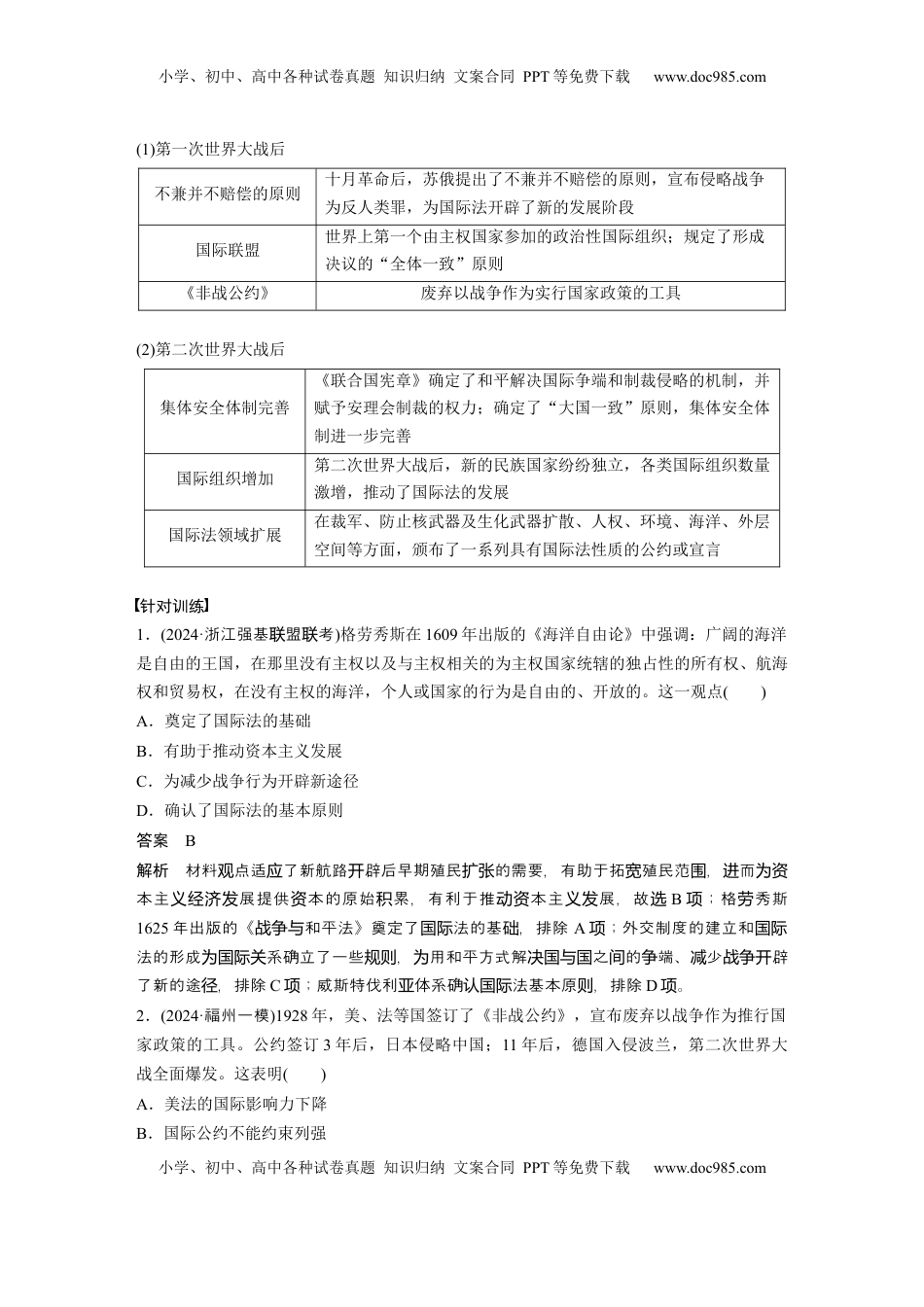 小学、初中、高中各种试卷真题 知识归纳 文案合同 PPT等免费下载 www.doc985.com

(1)第一次世界大战后

| 不兼并不赔偿的原则 | 十月革命后，苏俄提出了不兼并不赔偿的原则，宣布侵略战争为反人类罪，为国际法开辟了新的发展阶段 |
|---|---|
| 国际联盟 | 世界上第一个由主权国家参加的政治性国际组织；规定了形成决议的“全体一致”原则 |
| 《非战公约》 | 废弃以战争作为实行国家政策的工具 |

(2)第二次世界大战后

| 集体安全体制完善 | 《联合国宪章》确定了和平解决国际争端和制裁侵略的机制，并赋予安理会制裁的权力；确定了“大国一致”原则，集体安全体制进一步完善 |
|---|---|
| 国际组织增加 | 第二次世界大战后，新的民族国家纷纷独立，各类国际组织数量激增，推动了国际法的发展 |
| 国际法领域扩展 | 在裁军、防止核武器及生化武器扩散、人权、环境、海洋、外层空间等方面，颁布了一系列具有国际法性质的公约或宣言 |

【针对训练】
1．(2024·浙江强基联盟联考)格劳秀斯在1609年出版的《海洋自由论》中强调：广阔的海洋是自由的王国，在那里没有主权以及与主权相关的为主权国家统辖的独占性的所有权、航海权和贸易权，在没有主权的海洋，个人或国家的行为是自由的、开放的。这一观点(　　)
A．奠定了国际法的基础
B．有助于推动资本主义发展
C．为减少战争行为开辟新途径
D．确认了国际法的基本原则
答案　B
解析　材料观点适应了新航路开辟后早期殖民扩张的需要，有助于拓宽殖民范围，进而为资本主义经济发展提供资本的原始积累，有利于推动资本主义发展，故选B项；格劳秀斯1625年出版的《战争与和平法》奠定了国际法的基础，排除A项；外交制度的建立和国际法的形成为国际关系确立了一些规则，为用和平方式解决国与国之间的争端、减少战争开辟了新的途径，排除C项；威斯特伐利亚体系确认国际法基本原则，排除D项。
2．(2024·福州一模)1928年，美、法等国签订了《非战公约》，宣布废弃以战争作为推行国家政策的工具。公约签订3年后，日本侵略中国；11年后，德国入侵波兰，第二次世界大战全面爆发。这表明(　　)
A．美法的国际影响力下降
B．国际公约不能约束列强

小学、初中、高中各种试卷真题 知识归纳 文案合同 PPT等免费下载 www.doc985.com